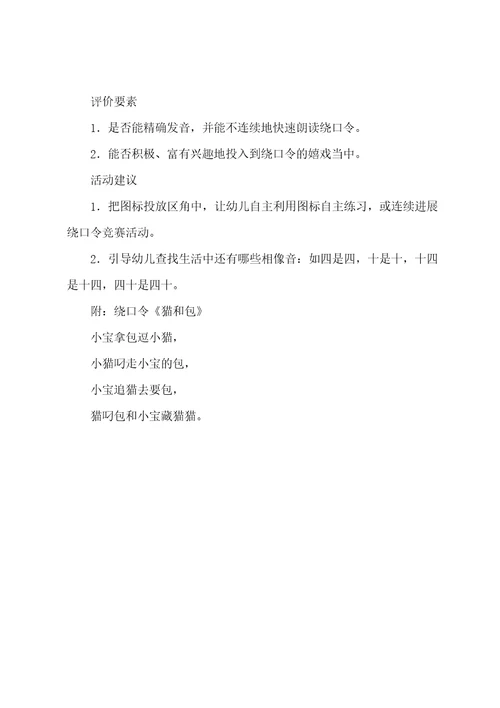 评价要素

1．是否能精确发音，并能不连续地快速朗读绕口令。

2．能否积极、富有兴趣地投入到绕口令的嬉戏当中。

活动建议

1．把图标投放区角中，让幼儿自主利用图标自主练习，或连续进展绕口令竞赛活动。

2．引导幼儿查找生活中还有哪些相像音：如四是四，十是十，十四是十四，四十是四十。

附：绕口令《猫和包》

小宝拿包逗小猫，

小猫叼走小宝的包，

小宝追猫去要包，

猫叼包和小宝藏猫猫。